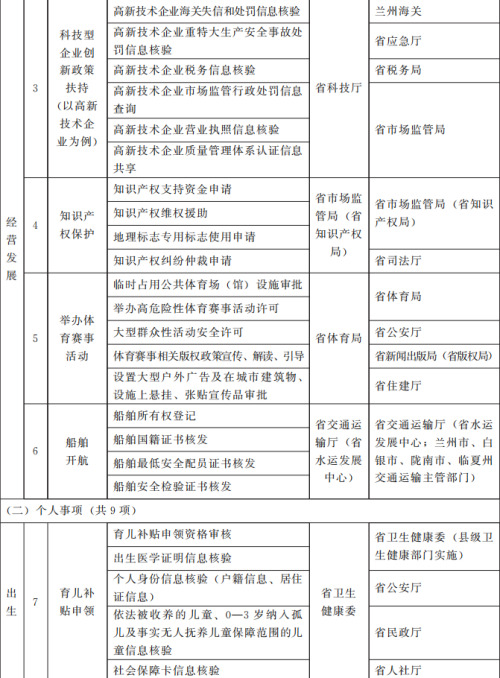 | 经营发展 | 3 | 科技型企业创新政策扶持（以高新技术企业为例） | 高新技术企业海关失信和处罚信息核验 | 省科技厅 | 兰州海关 |
|---|---|---|---|---|---|
| | | | 高新技术企业重特大生产安全事故处罚信息核验 | | 省应急厅 |
| | | | 高新技术企业税务信息核验 | | 省税务局 |
| | | | 高新技术企业市场监管行政处罚信息查询 | | 省市场监管局 |
| | | | 高新技术企业营业执照信息核验 | | |
| | | | 高新技术企业质量管理体系认证信息共享 | | |
| | 4 | 知识产权保护 | 知识产权支持资金申请 | 省市场监管局（省知识产权局） | 省市场监管局（省知识产权局） |
| | | | 知识产权维权援助 | | |
| | | | 地理标志专用标志使用申请 | | |
| | | | 知识产权纠纷仲裁申请 | | 省司法厅 |
| | 5 | 举办体育赛事活动 | 临时占用公共体育场（馆）设施审批 | 省体育局 | 省体育局 |
| | | | 举办高危险性体育赛事活动许可 | | |
| | | | 大型群众性活动安全许可 | | 省公安厅 |
| | | | 体育赛事相关版权政策宣传、解读、引导 | | 省新闻出版局（省版权局） |
| | | | 设置大型户外广告及在城市建筑物、设施上悬挂、张贴宣传品审批 | | 省住建厅 |
| | 6 | 船舶开航 | 船舶所有权登记 | 省交通运输厅（省水运发展中心） | 省交通运输厅（省水运发展中心；兰州市、白银市、陇南市、临夏州交通运输主管部门） |
| | | | 船舶国籍证书核发 | | |
| | | | 船舶最低安全配员证书核发 | | |
| | | | 船舶安全检验证书核发 | | |
| （二）个人事项（共9项） | | | | | |
| 出生 | 7 | 育儿补贴申领 | 育儿补贴申领资格审核 | 省卫生健康委 | 省卫生健康委（县级卫生健康部门实施） |
| | | | 出生医学证明信息核验 | | |
| | | | 个人身份信息核验（户籍信息、居住证信息） | | 省公安厅 |
| | | | 依法被收养的儿童、0—3岁纳入孤儿及事实无人抚养儿童保障范围的儿童信息核验 | | 省民政厅 |
| | | | 社会保障卡信息核验 | | 省人社厅 |